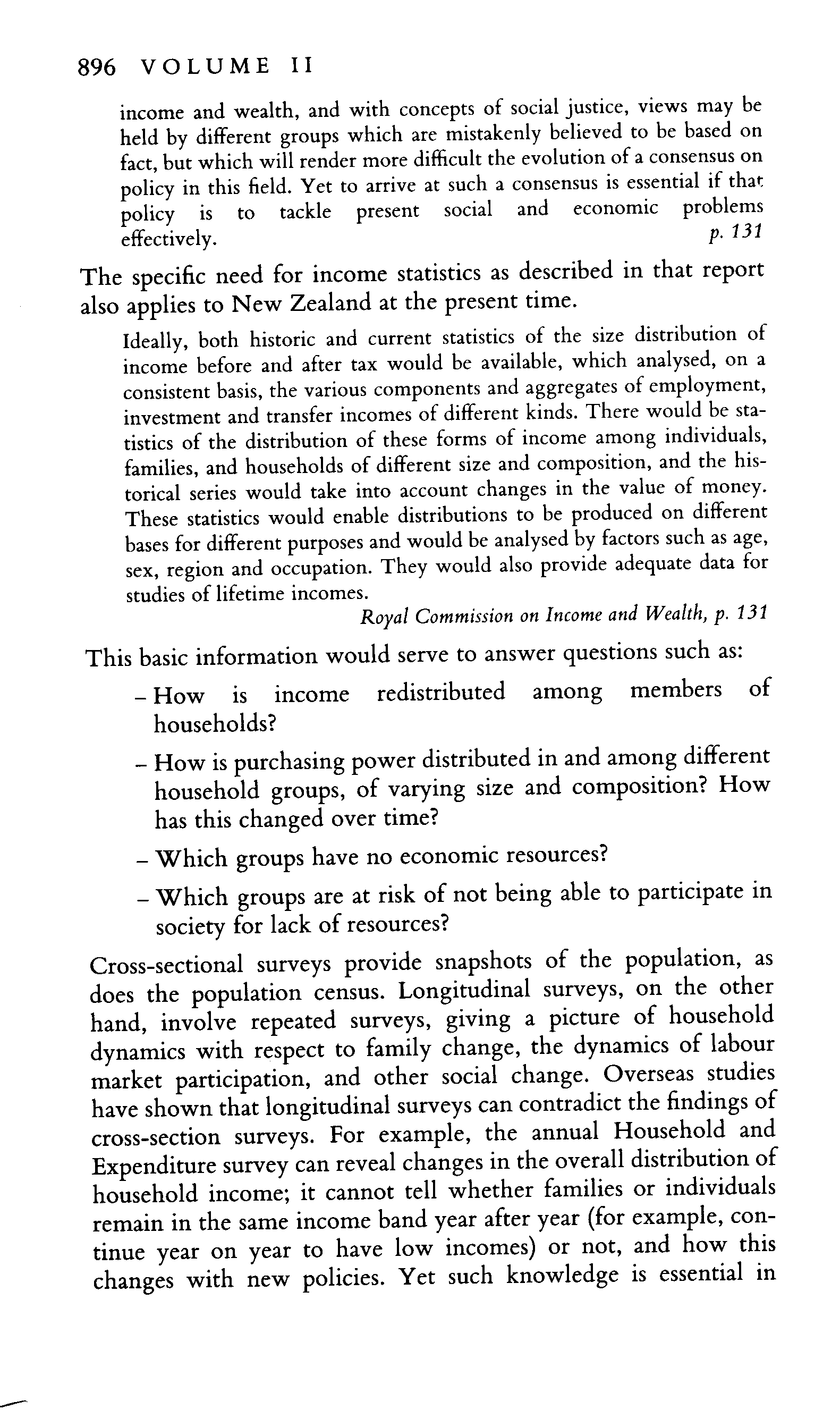 896 VOLUME II

income and wealth, and with concepts of social justice, views may be held by different groups which are mistakenly believed to be based on fact, but which will render more difficult the evolution of a consensus on policy in this field. Yet to arrive at such a consensus is essential if that policy is to tackle present social and economic problems effectively.
p. 131

The specific need for income statistics as described in that report also applies to New Zealand at the present time.

Ideally, both historic and current statistics of the size distribution of income before and after tax would be available, which analysed, on a consistent basis, the various components and aggregates of employment, investment and transfer incomes of different kinds. There would be statistics of the distribution of these forms of income among individuals, families, and households of different size and composition, and the historical series would take into account changes in the value of money. These statistics would enable distributions to be produced on different bases for different purposes and would be analysed by factors such as age, sex, region and occupation. They would also provide adequate data for studies of lifetime incomes.
Royal Commission on Income and Wealth, p. 131

This basic information would serve to answer questions such as:

– How is income redistributed among members of households?

– How is purchasing power distributed in and among different household groups, of varying size and composition? How has this changed over time?

– Which groups have no economic resources?

– Which groups are at risk of not being able to participate in society for lack of resources?

Cross-sectional surveys provide snapshots of the population, as does the population census. Longitudinal surveys, on the other hand, involve repeated surveys, giving a picture of household dynamics with respect to family change, the dynamics of labour market participation, and other social change. Overseas studies have shown that longitudinal surveys can contradict the findings of cross-section surveys. For example, the annual Household and Expenditure survey can reveal changes in the overall distribution of household income; it cannot tell whether families or individuals remain in the same income band year after year (for example, continue year on year to have low incomes) or not, and how this changes with new policies. Yet such knowledge is essential in